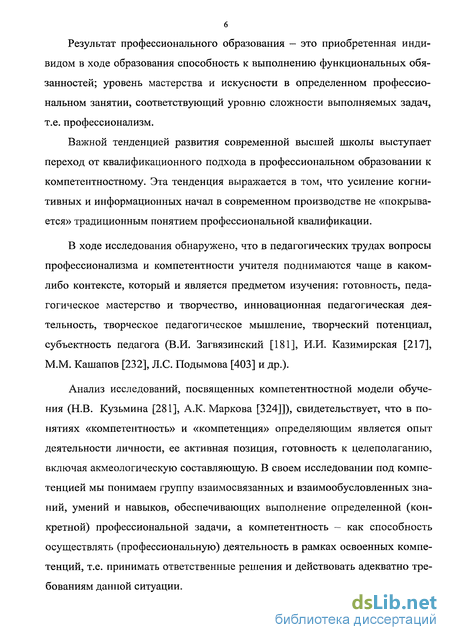 6

Результат профессионального образования – это приобретенная индивидом в ходе образования способность к выполнению функциональных обязанностей; уровень мастерства и искусности в определенном профессиональном занятии, соответствующий уровню сложности выполняемых задач, т.е. профессионализм.

Важной тенденцией развития современной высшей школы выступает переход от квалификационного подхода в профессиональном образовании к компетентностному. Эта тенденция выражается в том, что усиление когнитивных и информационных начал в современном производстве не «покрывается» традиционным понятием профессиональной квалификации.

В ходе исследования обнаружено, что в педагогических трудах вопросы профессионализма и компетентности учителя поднимаются чаще в каком-либо контексте, который и является предметом изучения: готовность, педагогическое мастерство и творчество, инновационная педагогическая деятельность, творческое педагогическое мышление, творческий потенциал, субъектность педагога (В.И. Загвязинский [181], И.И. Казимирская [217], М.М. Кашапов [232], Л.С. Подымова [403] и др.).

Анализ исследований, посвященных компетентностной модели обучения (Н.В. Кузьмина [281], А.К. Маркова [324]]), свидетельствует, что в понятиях «компетентность» и «компетенция» определяющим является опыт деятельности личности, ее активная позиция, готовность к целеполаганию, включая акмеологическую составляющую. В своем исследовании под компетенцией мы понимаем группу взаимосвязанных и взаимообусловленных знаний, умений и навыков, обеспечивающих выполнение определенной (конкретной) профессиональной задачи, а компетентность – как способность осуществлять (профессиональную) деятельность в рамках освоенных компетенций, т.е. принимать ответственные решения и действовать адекватно требованиям данной ситуации.

dsLib.net
библиотека диссертаций